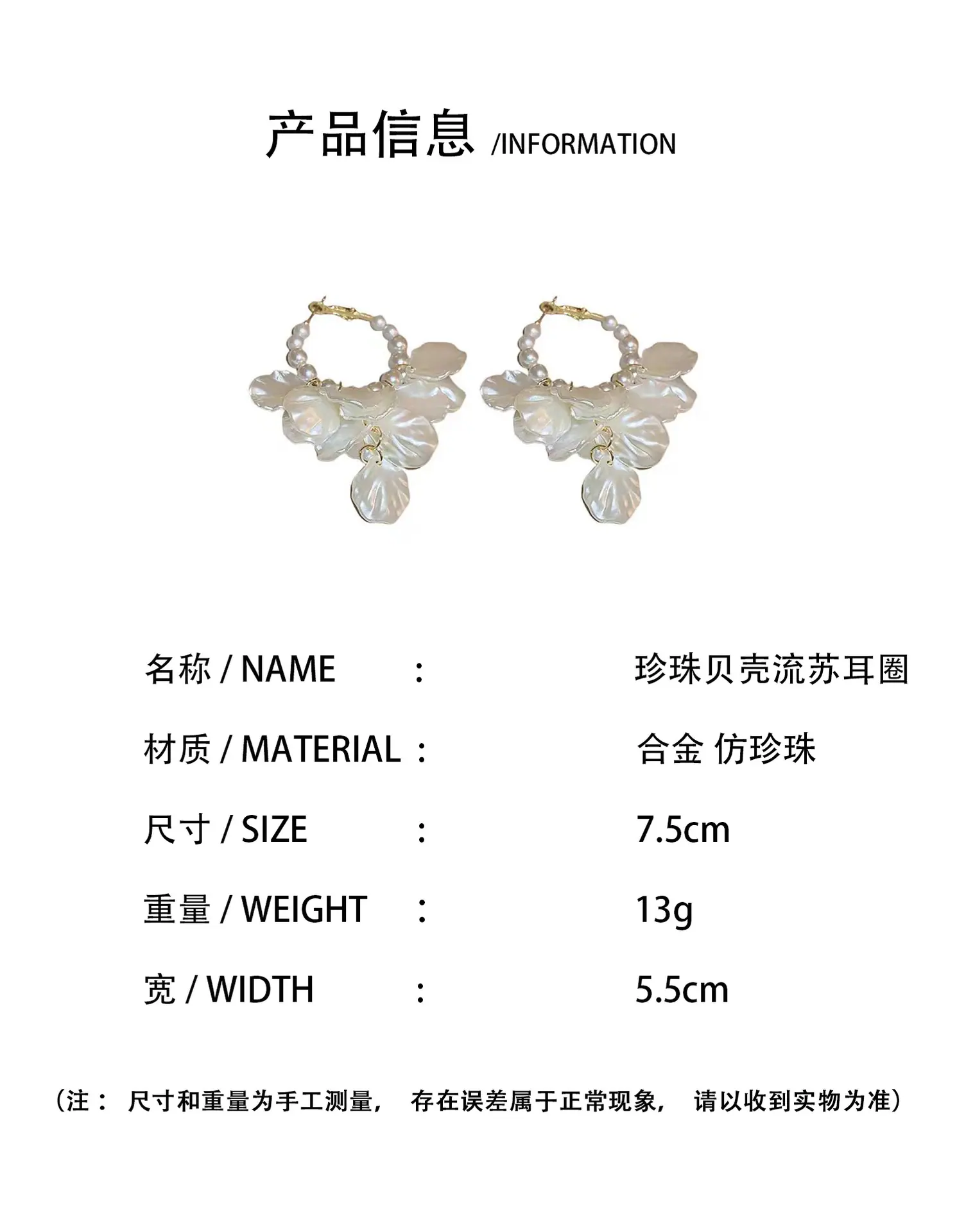 产品信息 /INFORMATION

名称 / NAME : 珍珠贝壳流苏耳圈

材质 / MATERIAL : 合金 仿珍珠

尺寸 / SIZE : 7.5cm

重量 / WEIGHT : 13g

宽 / WIDTH : 5.5cm

（注：尺寸和重量为手工测量，存在误差属于正常现象，请以收到实物为准）